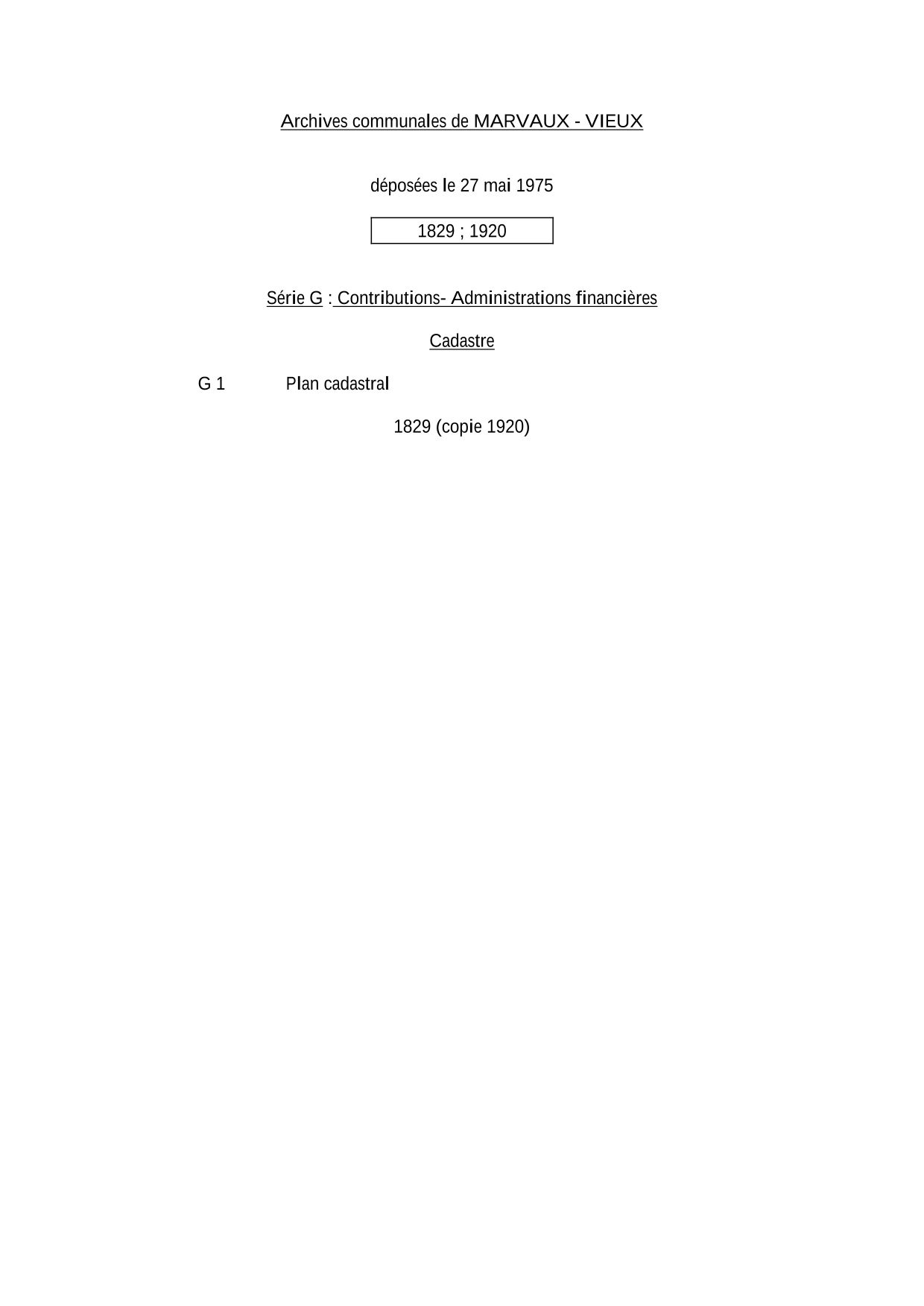 Archives communales de MARVAUX - VIEUX

déposées le 27 mai 1975

1829 ; 1920

Série G : Contributions- Administrations financières

Cadastre

G 1 Plan cadastral

1829 (copie 1920)